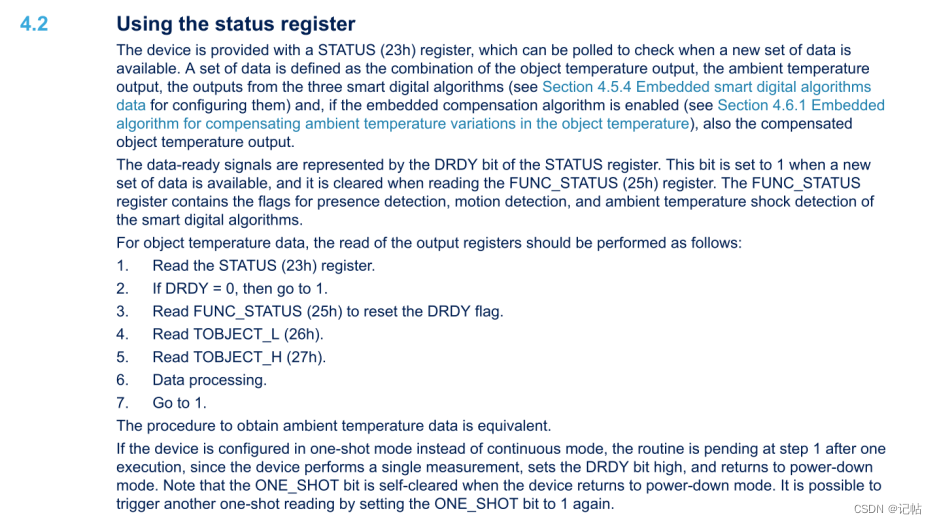 4.2 Using the status register

The device is provided with a STATUS (23h) register, which can be polled to check when a new set of data is available. A set of data is defined as the combination of the object temperature output, the ambient temperature output, the outputs from the three smart digital algorithms (see Section 4.5.4 Embedded smart digital algorithms data for configuring them) and, if the embedded compensation algorithm is enabled (see Section 4.6.1 Embedded algorithm for compensating ambient temperature variations in the object temperature), also the compensated object temperature output.

The data-ready signals are represented by the DRDY bit of the STATUS register. This bit is set to 1 when a new set of data is available, and it is cleared when reading the FUNC_STATUS (25h) register. The FUNC_STATUS register contains the flags for presence detection, motion detection, and ambient temperature shock detection of the smart digital algorithms.

For object temperature data, the read of the output registers should be performed as follows:

1. Read the STATUS (23h) register.
2. If DRDY = 0, then go to 1.
3. Read FUNC_STATUS (25h) to reset the DRDY flag.
4. Read TOBJECT_L (26h).
5. Read TOBJECT_H (27h).
6. Data processing.
7. Go to 1.

The procedure to obtain ambient temperature data is equivalent.

If the device is configured in one-shot mode instead of continuous mode, the routine is pending at step 1 after one execution, since the device performs a single measurement, sets the DRDY bit high, and returns to power-down mode. Note that the ONE_SHOT bit is self-cleared when the device returns to power-down mode. It is possible to trigger another one-shot reading by setting the ONE_SHOT bit to 1 again.

CSDN @记帖